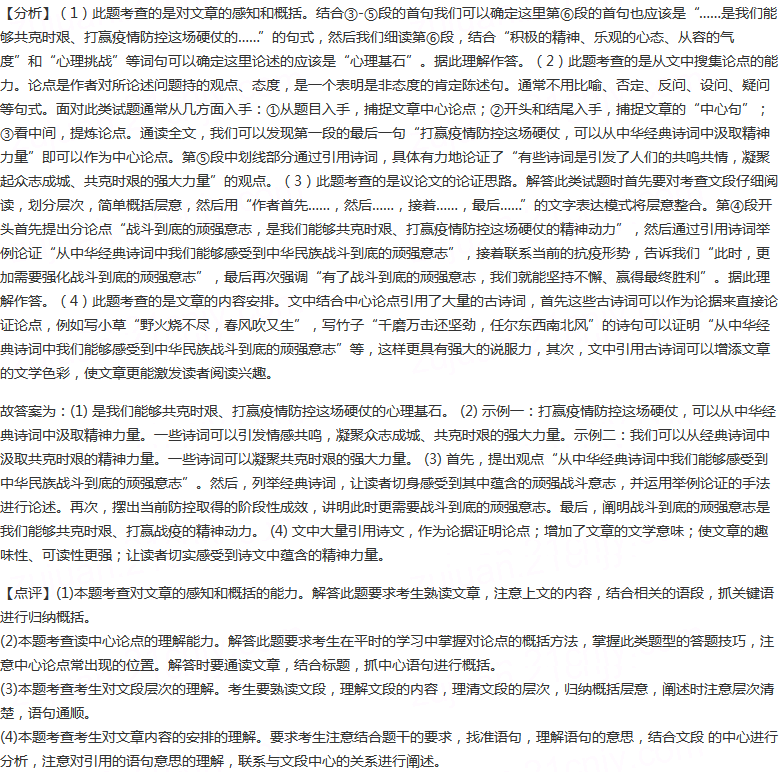 【分析】（1）此题考查的是对文章的感知和概括。结合③-⑤段的首句我们可以确定这里第⑥段的首句也应该是“……是我们能够共克时艰、打赢疫情防控这场硬仗的……”的句式，然后我们细读第⑥段，结合“积极的精神、乐观的心态、从容的气度”和“心理挑战”等词句可以确定这里论述的应该是“心理基石”。据此理解作答。（2）此题考查的是从文中搜集论点的能力。论点是作者对所论述问题持的观点、态度，是一个表明是非态度的肯定陈述句。通常不用比喻、否定、反问、设问、疑问等句式。面对此类试题通常从几方面入手：①从题目入手，捕捉文章中心论点；②开头和结尾入手，捕捉文章的“中心句”；③看中间，提炼论点。通读全文，我们可以发现第一段的最后一句“打赢疫情防控这场硬仗，可以从中华经典诗词中汲取精神力量”即可以作为中心论点。第⑤段中划线部分通过引用诗词，具体有力地论证了“有些诗词是引发了人们的共鸣共情，凝聚起众志成城、共克时艰的强大力量”的观点。（3）此题考查的是议论文的论证思路。解答此类试题时首先要对考查文段仔细阅读，划分层次，简单概括层意，然后用“作者首先……，然后……，接着……，最后……”的文字表达模式将层意整合。第④段开头首先提出分论点“战斗到底的顽强意志，是我们能够共克时艰、打赢疫情防控这场硬仗的精神动力”，然后通过引用诗词举例论证“从中华经典诗词中我们能够感受到中华民族战斗到底的顽强意志”，接着联系当前的抗疫形势，告诉我们“此时，更加需要强化战斗到底的顽强意志”，最后再次强调“有了战斗到底的顽强意志，我们就能坚持不懈、赢得最终胜利”。据此理解作答。（4）此题考查的是文章的内容安排。文中结合中心论点引用了大量的古诗词，首先这些古诗词可以作为论据来直接论证论点，例如写小草“野火烧不尽，春风吹又生”，写竹子“千磨万击还坚劲，任尔东西南北风”的诗句可以证明“从中华经典诗词中我们能够感受到中华民族战斗到底的顽强意志”等，这样更具有强大的说服力，其次，文中引用古诗词可以增添文章的文学色彩，使文章更能激发读者阅读兴趣。

故答案为：(1) 是我们能够共克时艰、打赢疫情防控这场硬仗的心理基石。 (2) 示例一：打赢疫情防控这场硬仗，可以从中华经典诗词中汲取精神力量。一些诗词可以引发情感共鸣，凝聚众志成城、共克时艰的强大力量。示例二：我们可以从经典诗词中汲取共克时艰的精神力量。一些诗词可以凝聚共克时艰的强大力量。 (3) 首先，提出观点“从中华经典诗词中我们能够感受到中华民族战斗到底的顽强意志”。然后，列举经典诗词，让读者切身感受到其中蕴含的顽强战斗意志，并运用举例论证的手法进行论述。再次，摆出当前防控取得的阶段性成效，讲明此时更需要战斗到底的顽强意志。最后，阐明战斗到底的顽强意志是我们能够共克时艰、打赢战疫的精神动力。 (4) 文中大量引用诗文，作为论据证明论点；增加了文章的文学意味；使文章的趣味性、可读性更强；让读者切实感受到诗文中蕴含的精神力量。

【点评】(1)本题考查对文章的感知和概括的能力。解答此题要求考生熟读文章，注意上文的内容，结合相关的语段，抓关键语进行归纳概括。
(2)本题考查读中心论点的理解能力。解答此题要求考生在平时的学习中掌握对论点的概括方法，掌握此类题型的答题技巧，注意中心论点常出现的位置。解答时要通读文章，结合标题，抓中心语句进行概括。
(3)本题考查考生对文段层次的理解。考生要熟读文段，理解文段的内容，理清文段的层次，归纳概括层意，阐述时注意层次清楚，语句通顺。
(4)本题考查考生对文章内容的安排的理解。要求考生注意结合题干的要求，找准语句，理解语句的意思，结合文段 的中心进行分析，注意对引用的语句意思的理解，联系与文段中心的关系进行阐述。